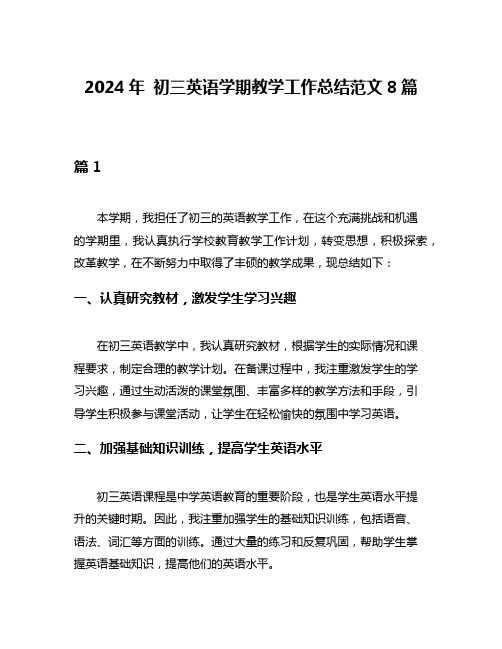 2024 年 初三英语学期教学工作总结范文 8 篇

篇 1

本学期，我担任了初三的英语教学工作，在这个充满挑战和机遇的学期里，我认真执行学校教育教学工作计划，转变思想，积极探索，改革教学，在不断努力中取得了丰硕的教学成果，现总结如下：

一、认真研究教材，激发学生学习兴趣

在初三英语教学中，我认真研究教材，根据学生的实际情况和课程要求，制定合理的教学计划。在备课过程中，我注重激发学生的学习兴趣，通过生动活泼的课堂氛围、丰富多样的教学方法和手段，引导学生积极参与课堂活动，让学生在轻松愉快的氛围中学习英语。

二、加强基础知识训练，提高学生英语水平

初三英语课程是中学英语教育的重要阶段，也是学生英语水平提升的关键时期。因此，我注重加强学生的基础知识训练，包括语音、语法、词汇等方面的训练。通过大量的练习和反复巩固，帮助学生掌握英语基础知识，提高他们的英语水平。